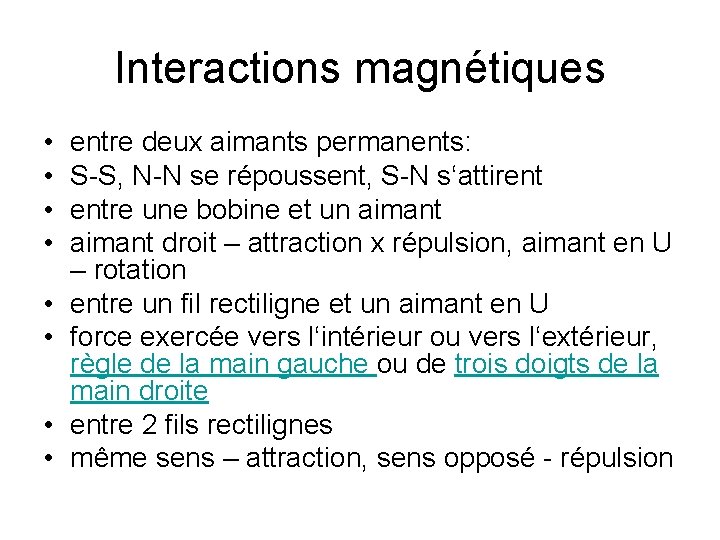 Interactions magnétiques

• entre deux aimants permanents:
• S-S, N-N se répoussent, S-N s‘attirent
• entre une bobine et un aimant
• aimant droit – attraction x répulsion, aimant en U – rotation
• entre un fil rectiligne et un aimant en U
• force exercée vers l‘intérieur ou vers l‘extérieur, règle de la main gauche ou de trois doigts de la main droite
• entre 2 fils rectilignes
• même sens – attraction, sens opposé - répulsion